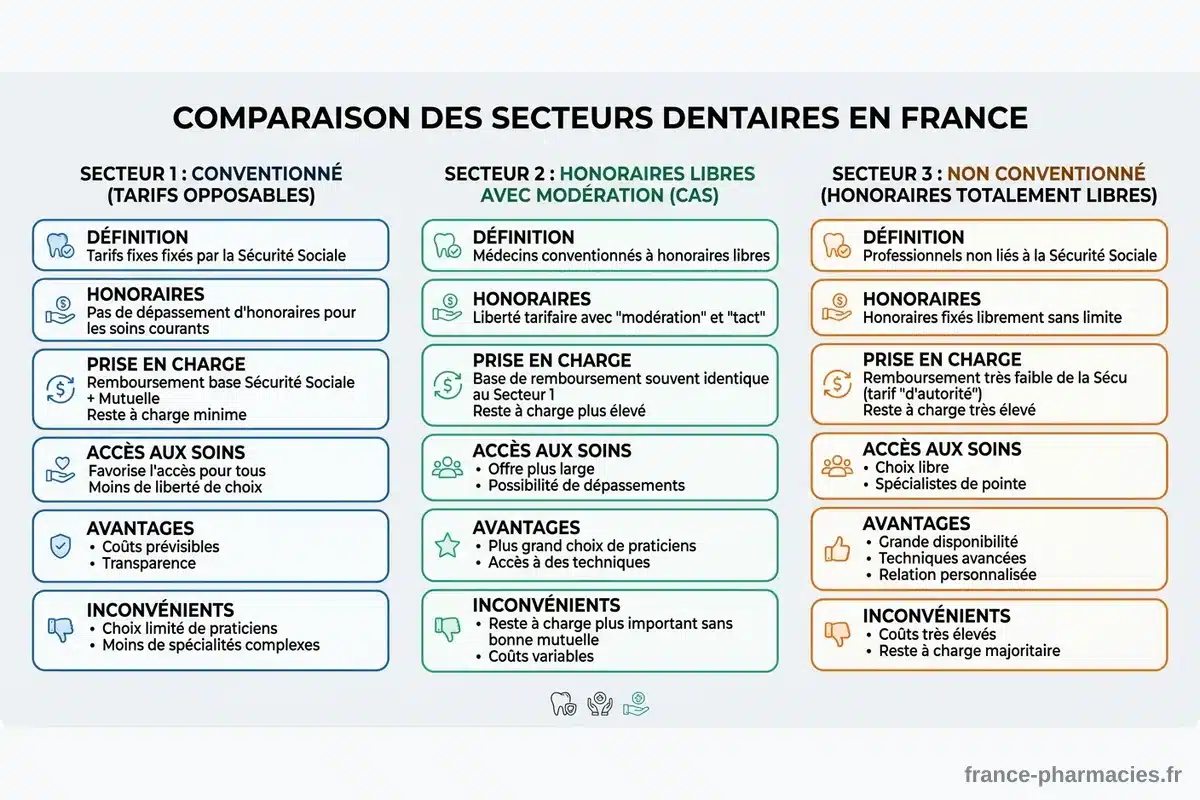 COMPARAISON DES SECTEURS DENTAIRES EN FRANCE

SECTEUR 1 : CONVENTIONNÉ (TARIFS OPPOSABLES)

DÉFINITION
Tarifs fixes fixés par la Sécurité Sociale

HONORAIRES
Pas de dépassement d'honoraires pour les soins courants

PRISE EN CHARGE
Remboursement base Sécurité Sociale + Mutuelle
Reste à charge minime

ACCÈS AUX SOINS
Favorise l'accès pour tous
Moins de liberté de choix

AVANTAGES
• Coûts prévisibles
• Transparence

INCONVÉNIENTS
• Choix limité de praticiens
• Moins de spécialités complexes

SECTEUR 2 : HONORAIRES LIBRES AVEC MODÉRATION (CAS)

DÉFINITION
Médecins conventionnés à honoraires libres

HONORAIRES
Liberté tarifaire avec "modération" et "tact"

PRISE EN CHARGE
Base de remboursement souvent identique au Secteur 1
Reste à charge plus élevé

ACCÈS AUX SOINS
• Offre plus large
• Possibilité de dépassements

AVANTAGES
• Plus grand choix de praticiens
• Accès à des techniques

INCONVÉNIENTS
• Reste à charge plus important sans bonne mutuelle
• Coûts variables

SECTEUR 3 : NON CONVENTIONNÉ (HONORAIRES TOTALEMENT LIBRES)

DÉFINITION
Professionnels non liés à la Sécurité Sociale

HONORAIRES
Honoraires fixés librement sans limite

PRISE EN CHARGE
Remboursement très faible de la Sécu (tarif "d'autorité")
Reste à charge très élevé

ACCÈS AUX SOINS
• Choix libre
• Spécialistes de pointe

AVANTAGES
• Grande disponibilité
• Techniques avancées
• Relation personnalisée

INCONVÉNIENTS
• Coûts très élevés
• Reste à charge majoritaire

france-pharmacies.fr